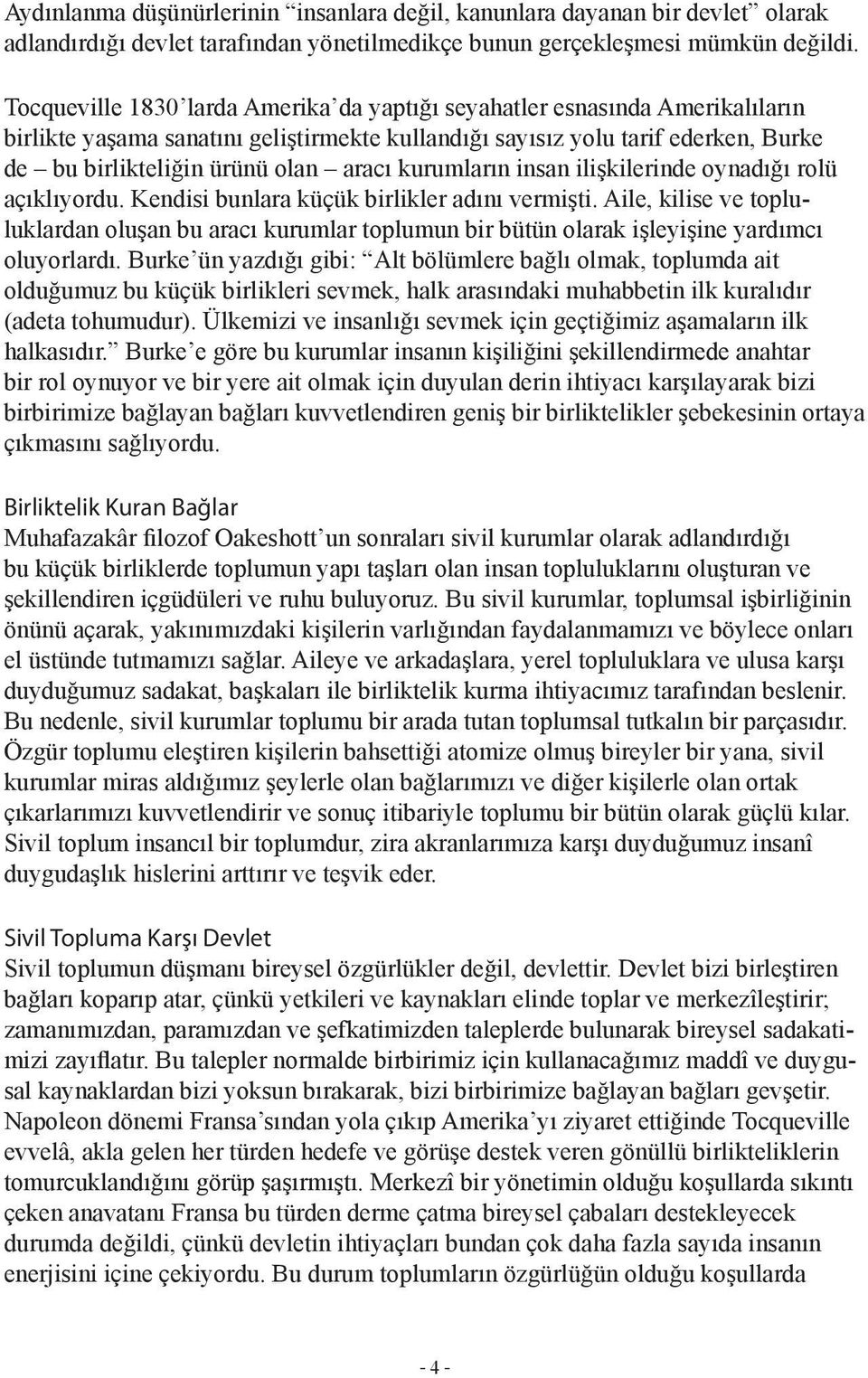 Aydınlanma düşünürlerinin “insanlara değil, kanunlara dayanan bir devlet” olarak adlandırdığı devlet tarafından yönetilmedikçe bunun gerçekleşmesi mümkün değildi.

Tocqueville 1830’larda Amerika’da yaptığı seyahatler esnasında Amerikalıların birlikte yaşama sanatını geliştirmekte kullandığı sayısız yolu tarif ederken, Burke de – bu birlikteliğin ürünü olan – aracı kurumların insan ilişkilerinde oynadığı rolü açıklıyordu. Kendisi bunlara küçük birlikler adını vermişti. Aile, kilise ve topluluklardan oluşan bu aracı kurumlar toplumun bir bütün olarak işleyişine yardımcı oluyorlardı. Burke’ün yazdığı gibi: “Alt bölümlere bağlı olmak, toplumda ait olduğumuz bu küçük birlikleri sevmek, halk arasındaki muhabbetin ilk kuralıdır (adeta tohumudur). Ülkemizi ve insanlığı sevmek için geçtiğimiz aşamaların ilk halkasıdır.” Burke’e göre bu kurumlar insanın kişiliğini şekillendirmede anahtar bir rol oynuyor ve bir yere ait olmak için duyulan derin ihtiyacı karşılayarak bizi birbirimize bağlayan bağları kuvvetlendiren geniş bir birliktelikler şebekesinin ortaya çıkmasını sağlıyordu.

Birliktelik Kuran Bağlar
Muhafazakâr filozof Oakeshott’un sonraları sivil kurumlar olarak adlandırdığı bu küçük birliklerde toplumun yapı taşları olan insan topluluklarını oluşturan ve şekillendiren içgüdüleri ve ruhu buluyoruz. Bu sivil kurumlar, toplumsal işbirliğinin önünü açarak, yakınımızdaki kişilerin varlığından faydalanmamızı ve böylece onları el üstünde tutmamızı sağlar. Aileye ve arkadaşlara, yerel topluluklara ve ulusa karşı duyduğumuz sadakat, başkaları ile birliktelik kurma ihtiyacımız tarafından beslenir. Bu nedenle, sivil kurumlar toplumu bir arada tutan toplumsal tutkalın bir parçasıdır. Özgür toplumu eleştiren kişilerin bahsettiği atomize olmuş bireyler bir yana, sivil kurumlar miras aldığımız şeylerle olan bağlarımızı ve diğer kişilerle olan ortak çıkarlarımızı kuvvetlendirir ve sonuç itibariyle toplumu bir bütün olarak güçlü kılar. Sivil toplum insancıl bir toplumdur, zira akranlarımıza karşı duyduğumuz insanî duygudaşlık hislerini arttırır ve teşvik eder.

Sivil Topluma Karşı Devlet
Sivil toplumun düşmanı bireysel özgürlükler değil, devlettir. Devlet bizi birleştiren bağları koparıp atar, çünkü yetkileri ve kaynakları elinde toplar ve merkezîleştirir; zamanımızdan, paramızdan ve şefkatimizden taleplerde bulunarak bireysel sadakatimizi zayıflatır. Bu talepler normalde birbirimiz için kullanacağımız maddî ve duygusal kaynaklardan bizi yoksun bırakarak, bizi birbirimize bağlayan bağları gevşetir. Napoleon dönemi Fransa’sından yola çıkıp Amerika’yı ziyaret ettiğinde Tocqueville evvelâ, akla gelen her türden hedefe ve görüşe destek veren gönüllü birlikteliklerin tomurcuklandığını görüp şaşırmıştı. Merkezî bir yönetimin olduğu koşullarda sıkıntı çeken anavatanı Fransa bu türden derme çatma bireysel çabaları destekleyecek durumda değildi, çünkü devletin ihtiyaçları bundan çok daha fazla sayıda insanın enerjisini içine çekiyordu. Bu durum toplumların özgürlüğün olduğu koşullarda

- 4 -